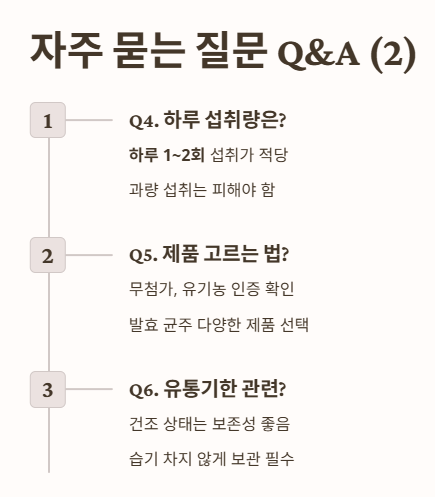 자주 묻는 질문 Q&A (2)

1

Q4. 하루 섭취량은?

하루 1~2회 섭취가 적당

과량 섭취는 피해야 함

2

Q5. 제품 고르는 법?

무첨가, 유기농 인증 확인

발효 균주 다양한 제품 선택

3

Q6. 유통기한 관련?

건조 상태는 보존성 좋음

습기 차지 않게 보관 필수